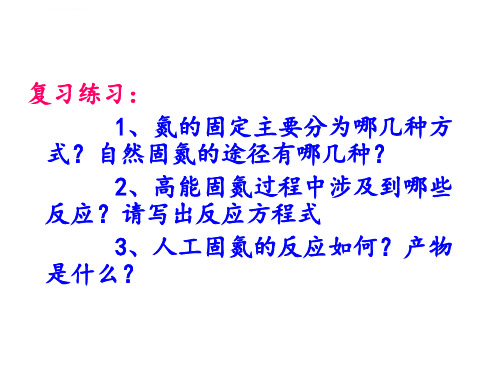 复习练习：

1、氮的固定主要分为哪几种方式？自然固氮的途径有哪几种？

2、高能固氮过程中涉及到哪些反应？请写出反应方程式

3、人工固氮的反应如何？产物是什么？